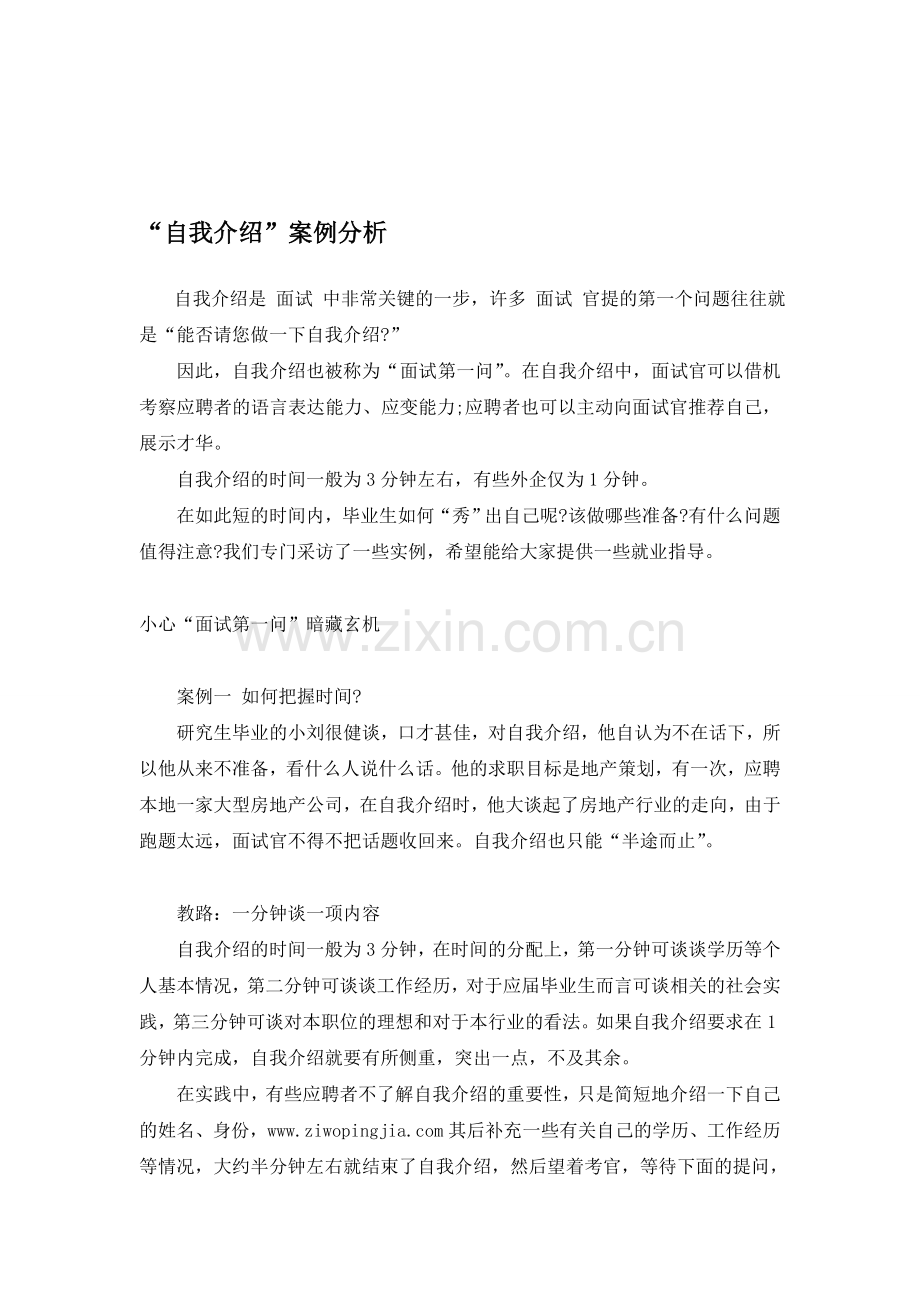 “自我介绍”案例分析

自我介绍是 面试 中非常关键的一步，许多 面试 官提的第一个问题往往就是“能否请您做一下自我介绍?”

因此，自我介绍也被称为“面试第一问”。在自我介绍中，面试官可以借机考察应聘者的语言表达能力、应变能力;应聘者也可以主动向面试官推荐自己，展示才华。

自我介绍的时间一般为3分钟左右，有些外企仅为1分钟。

在如此短的时间内，毕业生如何“秀”出自己呢?该做哪些准备?有什么问题值得注意?我们专门采访了一些实例，希望能给大家提供一些就业指导。

小心“面试第一问”暗藏玄机

案例一 如何把握时间?

研究生毕业的小刘很健谈，口才甚佳，对自我介绍，他自认为不在话下，所以他从来不准备，看什么人说什么话。他的求职目标是地产策划，有一次，应聘本地一家大型房地产公司，在自我介绍时，他大谈起了房地产行业的走向，由于跑题太远，面试官不得不把话题收回来。自我介绍也只能“半途而止”。

教路：一分钟谈一项内容

自我介绍的时间一般为3分钟，在时间的分配上，第一分钟可谈谈学历等个人基本情况，第二分钟可谈谈工作经历，对于应届毕业生而言可谈相关的社会实践，第三分钟可谈对本职位的理想和对于本行业的看法。如果自我介绍要求在1分钟内完成，自我介绍就要有所侧重，突出一点，不及其余。

在实践中，有些应聘者不了解自我介绍的重要性，只是简短地介绍一下自己的姓名、身份，www.ziwopingjia.com其后补充一些有关自己的学历、工作经历等情况，大约半分钟左右就结束了自我介绍，然后望着考官，等待下面的提问，

www.zixin.com.cn